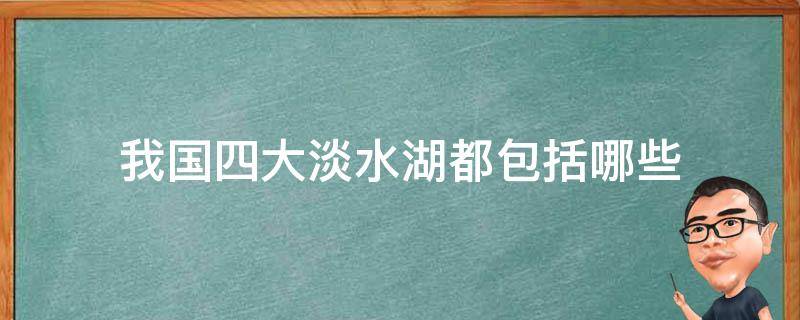 我国四大淡水湖都包括哪些